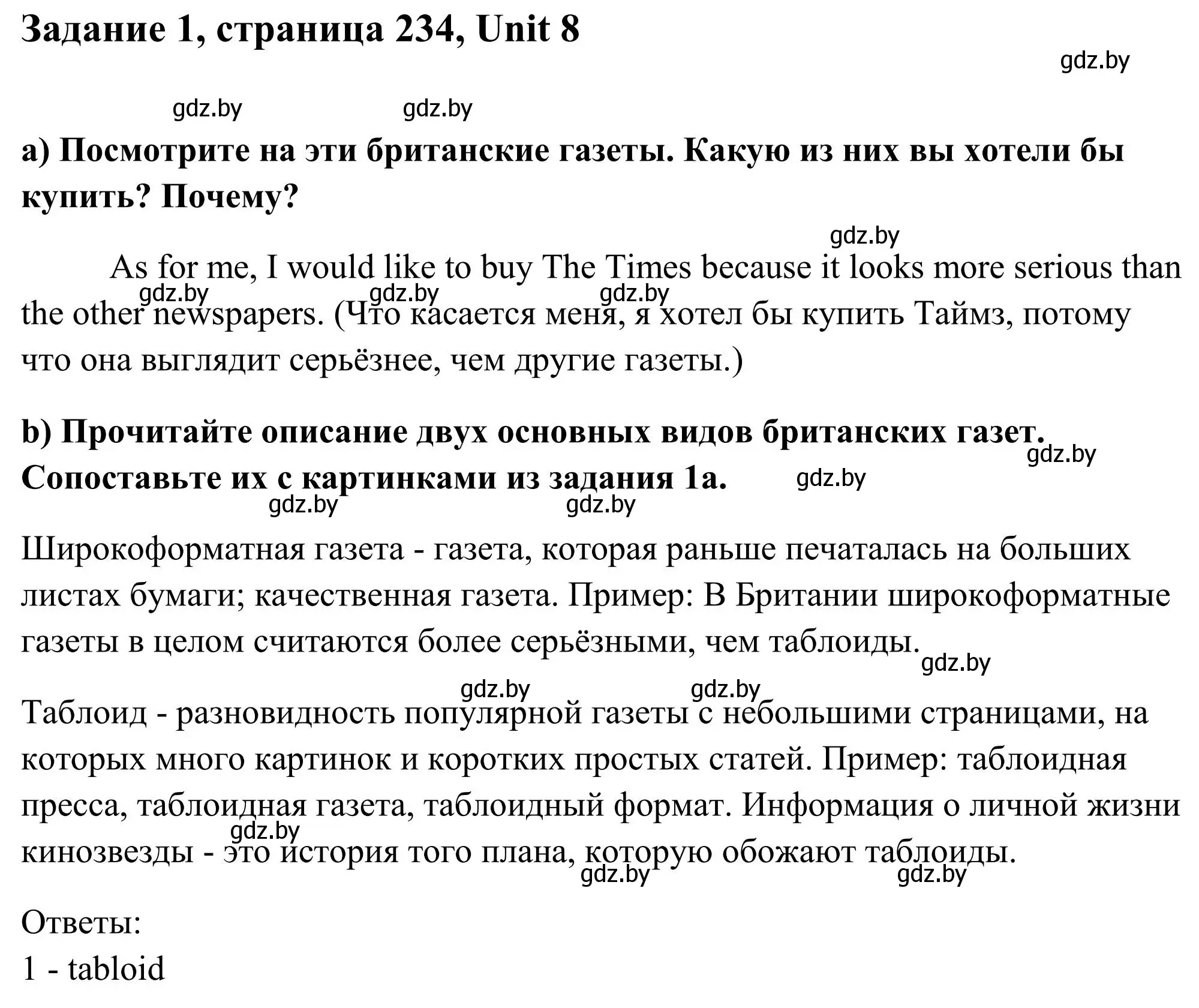 Задание 1, страница 234, Unit 8

gdz.by

gdz.by gdz.by

a) Посмотрите на эти британские газеты. Какую из них вы хотели бы купить? Почему?

gdz.by

As for me, I would like to buy The Times because it looks more serious than the other newspapers. (Что касается меня, я хотел бы купить Таймз, потому что она выглядит серьёзнее, чем другие газеты.)

gdz.by gdz.by gdz.by

b) Прочитайте описание двух основных видов британских газет. Сопоставьте их с картинками из задания 1a.

gdz.by gdz.by gdz.by gdz.by

Широкоформатная газета - газета, которая раньше печаталась на больших листах бумаги; качественная газета. Пример: В Британии широкоформатные газеты в целом считаются более серьёзными, чем таблоиды.

gdz.by

gdz.by gdz.by

Таблоид - разновидность популярной газеты с небольшими страницами, на которых много картинок и коротких простых статей. Пример: таблоидная пресса, таблоидная газета, таблоидный формат. Информация о личной жизни кинозвезды - это история того плана, которую обожают таблоиды.

gdz.by gdz.by gdz.by

Ответы:
1 - tabloid